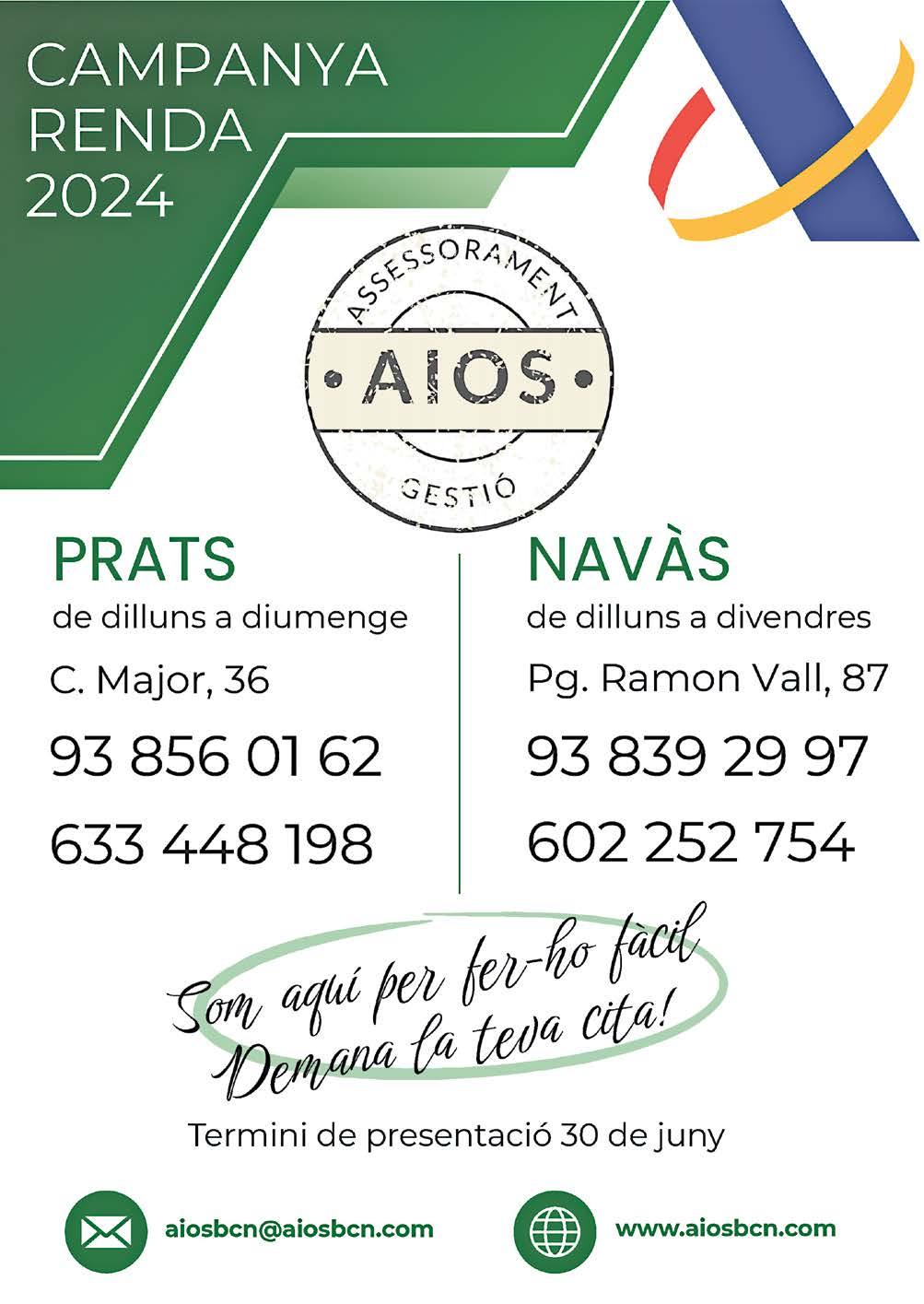 CAMPANYA
RENDA
2024

ASSESSORAMENT
• AIOS •
GESTIÓ

PRATS
de dilluns a diumenge
C. Major, 36
93 856 01 62
633 448 198

NAVÀS
de dilluns a divendres
Pg. Ramon Vall, 87
93 839 29 97
602 252 754

Som aquí per fer-ho fàcil
Demana la teva cita!

Termini de presentació 30 de juny

aiosbcn@aiosbcn.com

www.aiosbcn.com